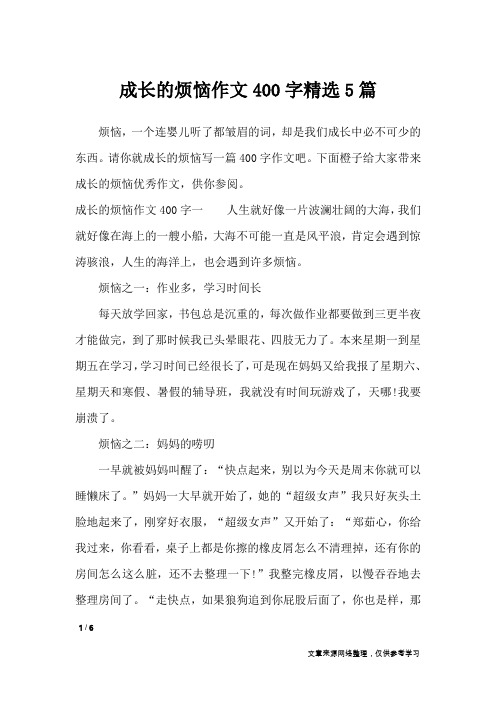 成长的烦恼作文400字精选5篇

烦恼，一个连婴儿听了都皱眉的词，却是我们成长中必不可少的东西。请你就成长的烦恼写一篇400字作文吧。下面橙子给大家带来成长的烦恼优秀作文，供你参阅。

成长的烦恼作文400字一　　人生就好像一片波澜壮阔的大海，我们就好像在海上的一艘小船，大海不可能一直是风平浪，肯定会遇到惊涛骇浪，人生的海洋上，也会遇到许多烦恼。

烦恼之一：作业多，学习时间长

每天放学回家，书包总是沉重的，每次做作业都要做到三更半夜才能做完，到了那时候我已头晕眼花、四肢无力了。本来星期一到星期五在学习，学习时间已经很长了，可是现在妈妈又给我报了星期六、星期天和寒假、暑假的辅导班，我就没有时间玩游戏了，天哪!我要崩溃了。

烦恼之二：妈妈的唠叨

一早就被妈妈叫醒了：“快点起来，别以为今天是周末你就可以睡懒床了。”妈妈一大早就开始了，她的“超级女声”我只好灰头土脸地起来了，刚穿好衣服，“超级女声”又开始了：“郑茹心，你给我过来，你看看，桌子上都是你擦的橡皮屑怎么不清理掉，还有你的房间怎么这么脏，还不去整理一下!”我整完橡皮屑，以慢吞吞地去整理房间了。“走快点，如果狼狗追到你屁股后面了，你也是样，那

1 / 6

文章来源网络整理，仅供参考学习